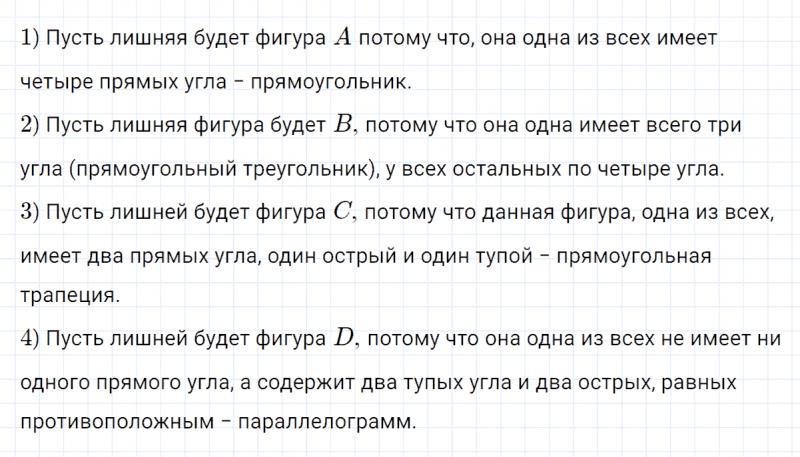 1) Пусть лишняя будет фигура $A$ потому что, она одна из всех имеет четыре прямых угла – прямоугольник.

2) Пусть лишняя фигура будет $B$, потому что она одна имеет всего три угла (прямоугольный треугольник), у всех остальных по четыре угла.

3) Пусть лишней будет фигура $C$, потому что данная фигура, одна из всех, имеет два прямых угла, один острый и один тупой – прямоугольная трапеция.

4) Пусть лишней будет фигура $D$, потому что она одна из всех не имеет ни одного прямого угла, а содержит два тупых угла и два острых, равных противоположным – параллелограмм.